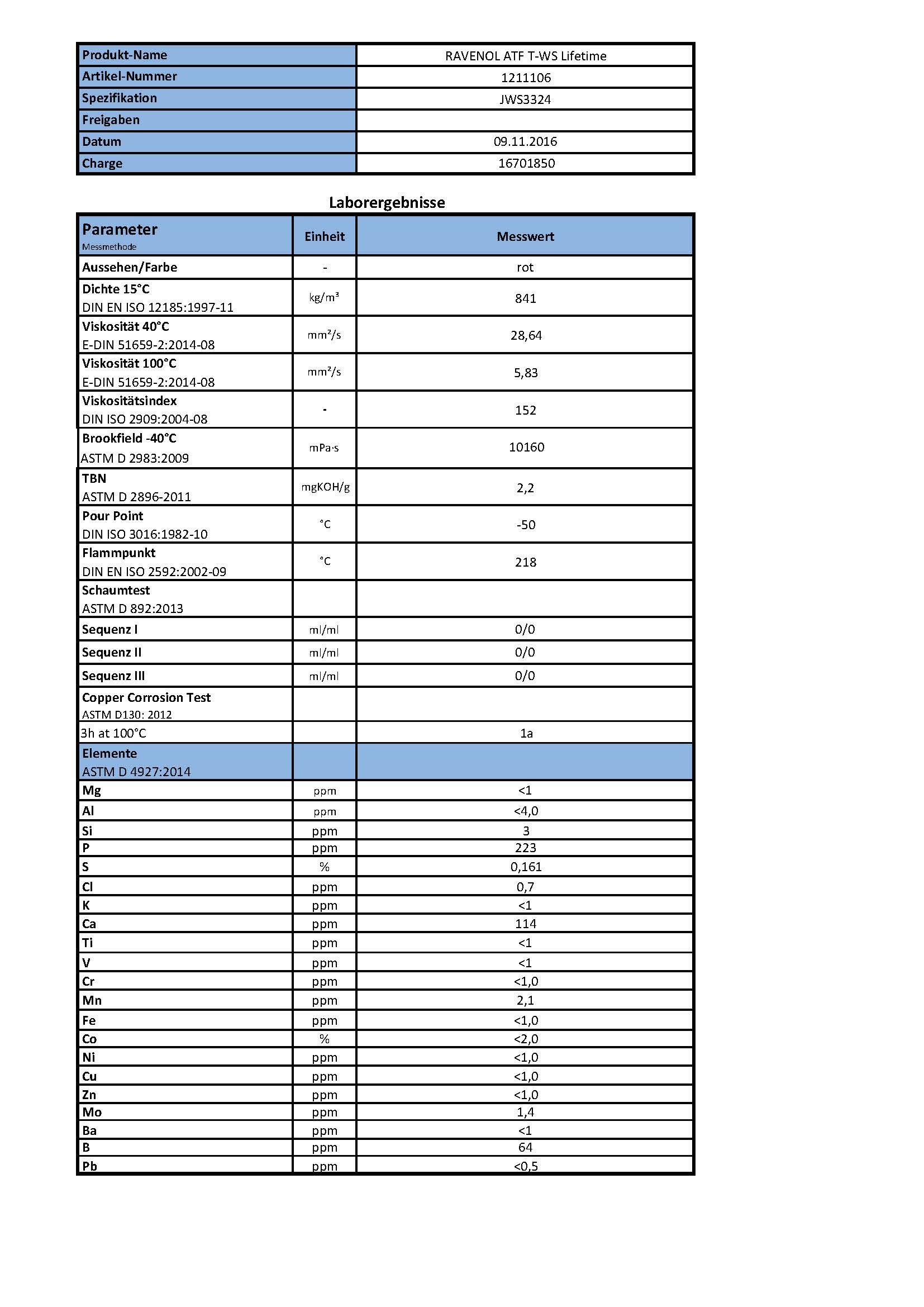 | Produkt-Name | RAVENOL ATF T-WS Lifetime |
|---|---|
| Artikel-Nummer | 1211106 |
| Spezifikation | JWS3324 |
| Freigaben | |
| Datum | 09.11.2016 |
| Charge | 16701850 |

Laborergebnisse

| Parameter Messmethode | Einheit | Messwert |
|---|---|---|
| Aussehen/Farbe | - | rot |
| Dichte 15°C DIN EN ISO 12185:1997-11 | kg/m³ | 841 |
| Viskosität 40°C E-DIN 51659-2:2014-08 | mm²/s | 28,64 |
| Viskosität 100°C E-DIN 51659-2:2014-08 | mm²/s | 5,83 |
| Viskositätsindex DIN ISO 2909:2004-08 | - | 152 |
| Brookfield -40°C ASTM D 2983:2009 | mPa·s | 10160 |
| TBN ASTM D 2896-2011 | mgKOH/g | 2,2 |
| Pour Point DIN ISO 3016:1982-10 | °C | -50 |
| Flammpunkt DIN EN ISO 2592:2002-09 | °C | 218 |
| Schaumtest ASTM D 892:2013 | | |
| Sequenz I | ml/ml | 0/0 |
| Sequenz II | ml/ml | 0/0 |
| Sequenz III | ml/ml | 0/0 |
| Copper Corrosion Test ASTM D130: 2012 | | |
| 3h at 100°C | | 1a |
| Elemente ASTM D 4927:2014 | | |
| Mg | ppm | <1 |
| Al | ppm | <4,0 |
| Si | ppm | 3 |
| P | ppm | 223 |
| S | % | 0,161 |
| Cl | ppm | 0,7 |
| K | ppm | <1 |
| Ca | ppm | 114 |
| Ti | ppm | <1 |
| V | ppm | <1 |
| Cr | ppm | <1,0 |
| Mn | ppm | 2,1 |
| Fe | ppm | <1,0 |
| Co | % | <2,0 |
| Ni | ppm | <1,0 |
| Cu | ppm | <1,0 |
| Zn | ppm | <1,0 |
| Mo | ppm | 1,4 |
| Ba | ppm | <1 |
| B | ppm | 64 |
| Pb | ppm | <0,5 |